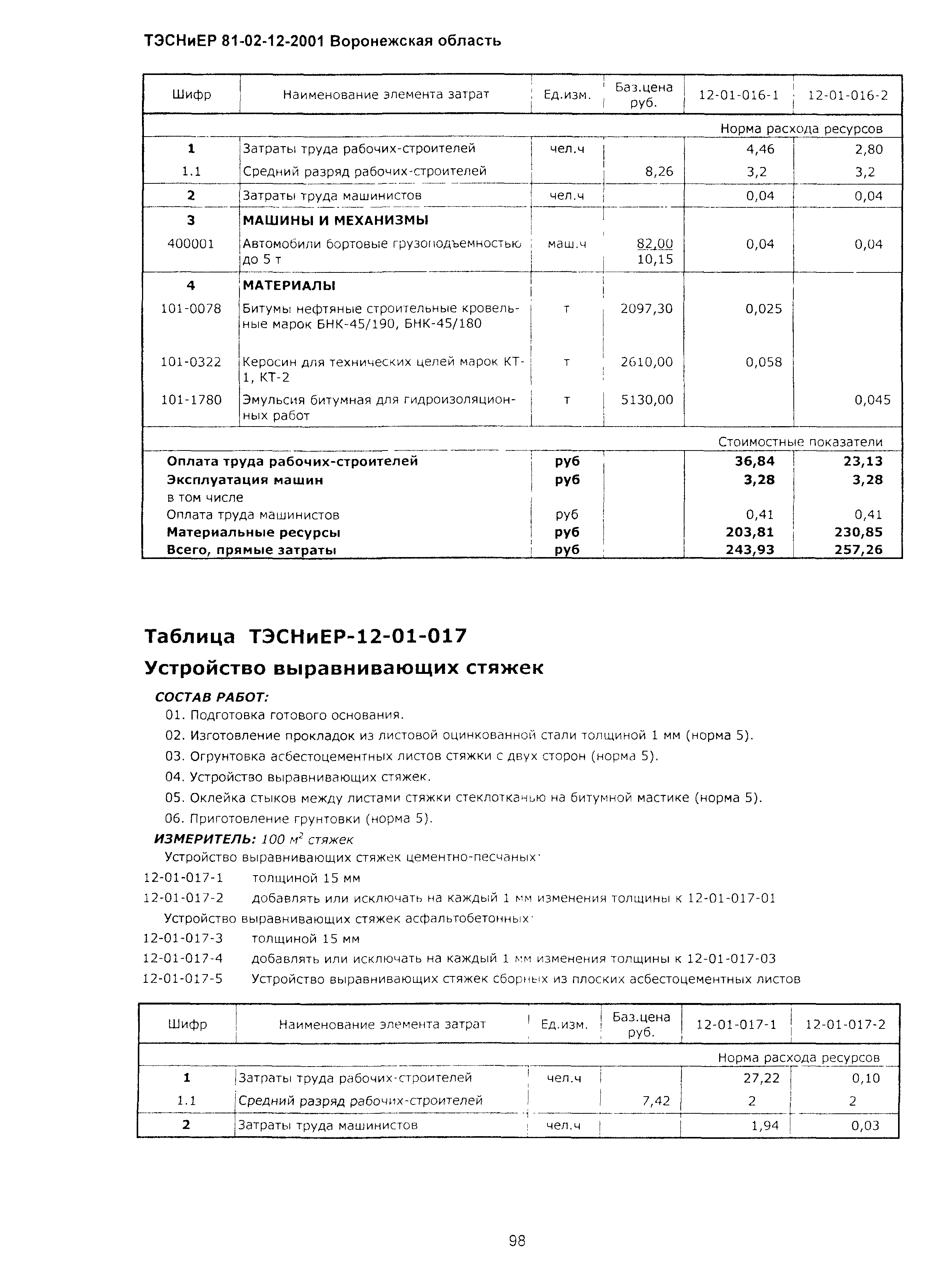 ТЭСНиЕР 81-02-12-2001 Воронежская область

| Шифр | Наименование элемента затрат | Ед.изм. | Баз.цена руб. | 12-01-016-1 | 12-01-016-2 |
|---|---|---|---|---|---|
| | | | | Норма расхода ресурсов | |
| 1 | Затраты труда рабочих-строителей | чел.ч | | 4,46 | 2,80 |
| 1.1 | Средний разряд рабочих-строителей | | 8,26 | 3,2 | 3,2 |
| 2 | Затраты труда машинистов | чел.ч | | 0,04 | 0,04 |
| 3 | МАШИНЫ И МЕХАНИЗМЫ | | | | |
| 400001 | Автомобили бортовые грузоподъемностью до 5 т | маш.ч | 82,00 10,15 | 0,04 | 0,04 |
| 4 | МАТЕРИАЛЫ | | | | |
| 101-0078 | Битумы нефтяные строительные кровельные марок БНК-45/190, БНК-45/180 | т | 2097,30 | 0,025 | |
| 101-0322 | Керосин для технических целей марок КТ-1, КТ-2 | т | 2610,00 | 0,058 | |
| 101-1780 | Эмульсия битумная для гидроизоляционных работ | т | 5130,00 | | 0,045 |
| | | | | Стоимостные показатели | |
| | Оплата труда рабочих-строителей | руб | | 36,84 | 23,13 |
| | Эксплуатация машин | руб | | 3,28 | 3,28 |
| | в том числе | | | | |
| | Оплата труда машинистов | руб | | 0,41 | 0,41 |
| | Материальные ресурсы | руб | | 203,81 | 230,85 |
| | Всего, прямые затраты | руб | | 243,93 | 257,26 |

Таблица ТЭСНиЕР-12-01-017

Устройство выравнивающих стяжек

СОСТАВ РАБОТ:
01. Подготовка готового основания.
02. Изготовление прокладок из листовой оцинкованной стали толщиной 1 мм (норма 5).
03. Огрунтовка асбестоцементных листов стяжки с двух сторон (норма 5).
04. Устройство выравнивающих стяжек.
05. Оклейка стыков между листами стяжки стеклотканью на битумной мастике (норма 5).
06. Приготовление грунтовки (норма 5).

ИЗМЕРИТЕЛЬ: 100 $м^2$ стяжек

Устройство выравнивающих стяжек цементно-песчаных:
12-01-017-1 толщиной 15 мм
12-01-017-2 добавлять или исключать на каждый 1 мм изменения толщины к 12-01-017-01
Устройство выравнивающих стяжек асфальтобетонных:
12-01-017-3 толщиной 15 мм
12-01-017-4 добавлять или исключать на каждый 1 мм изменения толщины к 12-01-017-03
12-01-017-5 Устройство выравнивающих стяжек сборных из плоских асбестоцементных листов

| Шифр | Наименование элемента затрат | Ед.изм. | Баз.цена руб. | 12-01-017-1 | 12-01-017-2 |
|---|---|---|---|---|---|
| | | | | Норма расхода ресурсов | |
| 1 | Затраты труда рабочих-строителей | чел.ч | | 27,22 | 0,10 |
| 1.1 | Средний разряд рабочих-строителей | | 7,42 | 2 | 2 |
| 2 | Затраты труда машинистов | чел.ч | | 1,94 | 0,03 |

98